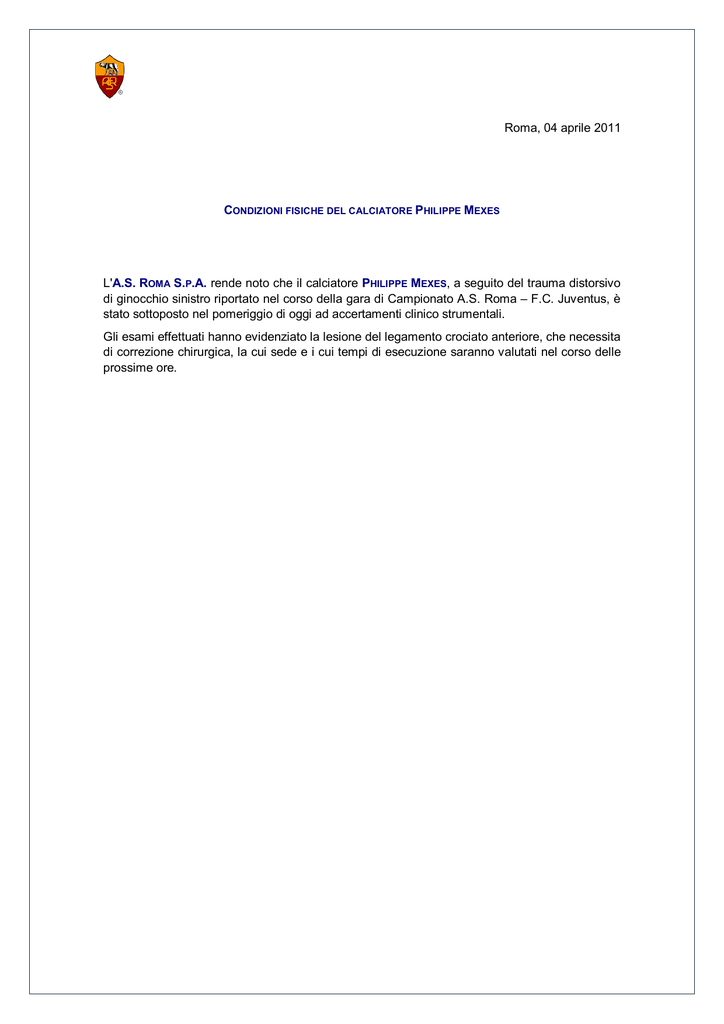 Roma, 04 aprile 2011

CONDIZIONI FISICHE DEL CALCIATORE PHILIPPE MEXES

L'A.S. ROMA S.P.A. rende noto che il calciatore PHILIPPE MEXES, a seguito del trauma distorsivo di ginocchio sinistro riportato nel corso della gara di Campionato A.S. Roma – F.C. Juventus, è stato sottoposto nel pomeriggio di oggi ad accertamenti clinico strumentali.

Gli esami effettuati hanno evidenziato la lesione del legamento crociato anteriore, che necessita di correzione chirurgica, la cui sede e i cui tempi di esecuzione saranno valutati nel corso delle prossime ore.